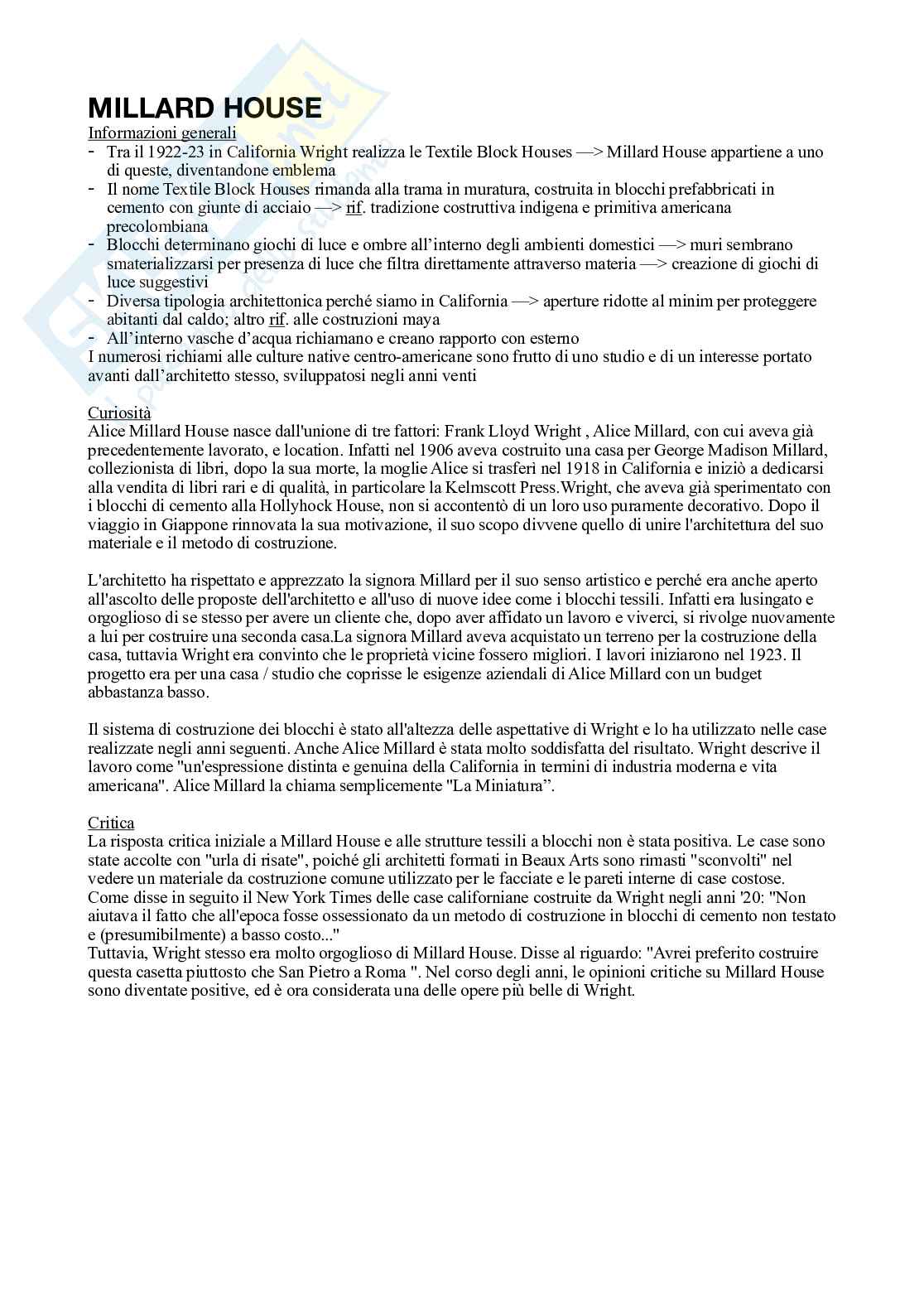 MILLARD HOUSE

Informazioni generali

- Tra il 1922-23 in California Wright realizza le Textile Block Houses —> Millard House appartiene a uno di queste, diventandone emblema
- Il nome Textile Block Houses rimanda alla trama in muratura, costruita in blocchi prefabbricati in cemento con giunte di acciaio —> rif. tradizione costruttiva indigena e primitiva americana precolombiana
- Blocchi determinano giochi di luce e ombre all'interno degli ambienti domestici —> muri sembrano smaterializzarsi per presenza di luce che filtra direttamente attraverso materia —> creazione di giochi di luce suggestivi
- Diversa tipologia architettonica perché siamo in California —> aperture ridotte al minim per proteggere abitanti dal caldo; altro rif. alle costruzioni maya
- All'interno vasche d'acqua richiamano e creano rapporto con esterno

I numerosi richiami alle culture native centro-americane sono frutto di uno studio e di un interesse portato avanti dall'architetto stesso, sviluppatosi negli anni venti

Curiosità

Alice Millard House nasce dall'unione di tre fattori: Frank Lloyd Wright , Alice Millard, con cui aveva già precedentemente lavorato, e location. Infatti nel 1906 aveva costruito una casa per George Madison Millard, collezionista di libri, dopo la sua morte, la moglie Alice si trasferì nel 1918 in California e iniziò a dedicarsi alla vendita di libri rari e di qualità, in particolare la Kelmscott Press.Wright, che aveva già sperimentato con i blocchi di cemento alla Hollyhock House, non si accontentò di un loro uso puramente decorativo. Dopo il viaggio in Giappone rinnovata la sua motivazione, il suo scopo divvene quello di unire l'architettura del suo materiale e il metodo di costruzione.

L'architetto ha rispettato e apprezzato la signora Millard per il suo senso artistico e perché era anche aperto all'ascolto delle proposte dell'architetto e all'uso di nuove idee come i blocchi tessili. Infatti era lusingato e orgoglioso di se stesso per avere un cliente che, dopo aver affidato un lavoro e viverci, si rivolge nuovamente a lui per costruire una seconda casa.La signora Millard aveva acquistato un terreno per la costruzione della casa, tuttavia Wright era convinto che le proprietà vicine fossero migliori. I lavori iniziarono nel 1923. Il progetto era per una casa / studio che coprisse le esigenze aziendali di Alice Millard con un budget abbastanza basso.

Il sistema di costruzione dei blocchi è stato all'altezza delle aspettative di Wright e lo ha utilizzato nelle case realizzate negli anni seguenti. Anche Alice Millard è stata molto soddisfatta del risultato. Wright descrive il lavoro come "un'espressione distinta e genuina della California in termini di industria moderna e vita americana". Alice Millard la chiama semplicemente "La Miniatura".

Critica

La risposta critica iniziale a Millard House e alle strutture tessili a blocchi non è stata positiva. Le case sono state accolte con "urla di risate", poiché gli architetti formati in Beaux Arts sono rimasti "sconvolti" nel vedere un materiale da costruzione comune utilizzato per le facciate e le pareti interne di case costose. Come disse in seguito il New York Times delle case californiane costruite da Wright negli anni '20: "Non aiutava il fatto che all'epoca fosse ossessionato da un metodo di costruzione in blocchi di cemento non testato e (presumibilmente) a basso costo..."
Tuttavia, Wright stesso era molto orgoglioso di Millard House. Disse al riguardo: "Avrei preferito costruire questa casetta piuttosto che San Pietro a Roma ". Nel corso degli anni, le opinioni critiche su Millard House sono diventate positive, ed è ora considerata una delle opere più belle di Wright.